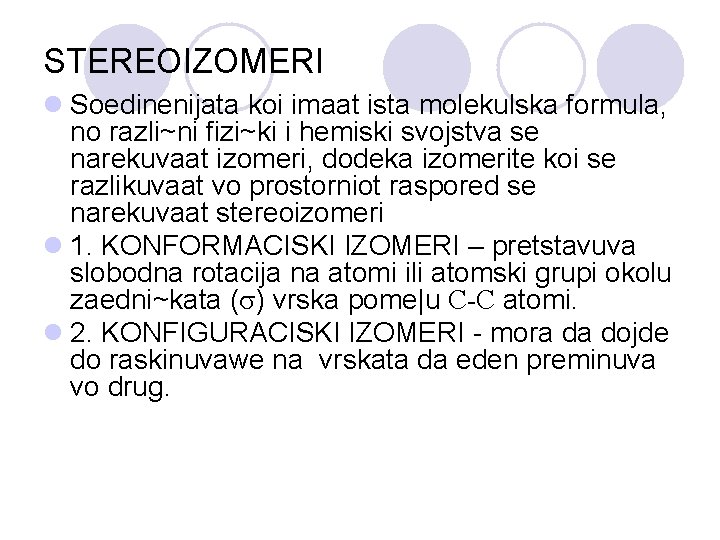 STEREOIZOMERI

Soedinenijata koi imaat ista molekulska formula, no razli~ni fizi~ki i hemiski svojstva se narekuvaat izomeri, dodeka izomerite koi se razlikuvaat vo prostorniot raspored se narekuvaat stereoizomeri

1. KONFORMACISKI IZOMERI – pretstavuva slobodna rotacija na atomi ili atomski grupi okolu zaedni~kata ($\sigma$) vrska pome|u C-C atomi.

2. KONFIGURACISKI IZOMERI - mora da dojde do raskinuvawe na vrskata da eden preminuva vo drug.